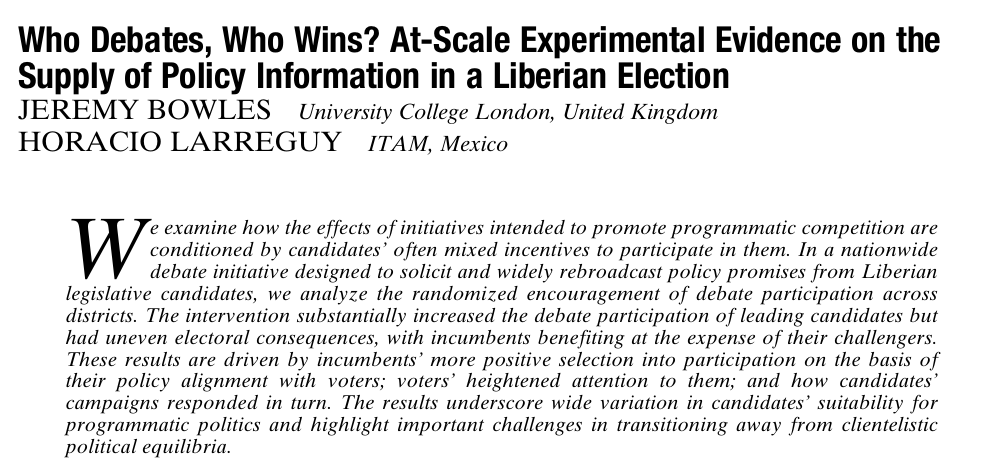 Who Debates, Who Wins? At-Scale Experimental Evidence on the Supply of Policy Information in a Liberian Election

JEREMY BOWLES University College London, United Kingdom
HORACIO LARREGUY ITAM, Mexico

We examine how the effects of initiatives intended to promote programmatic competition are conditioned by candidates' often mixed incentives to participate in them. In a nationwide debate initiative designed to solicit and widely rebroadcast policy promises from Liberian legislative candidates, we analyze the randomized encouragement of debate participation across districts. The intervention substantially increased the debate participation of leading candidates but had uneven electoral consequences, with incumbents benefiting at the expense of their challengers. These results are driven by incumbents' more positive selection into participation on the basis of their policy alignment with voters; voters' heightened attention to them; and how candidates' campaigns responded in turn. The results underscore wide variation in candidates' suitability for programmatic politics and highlight important challenges in transitioning away from clientelistic political equilibria.